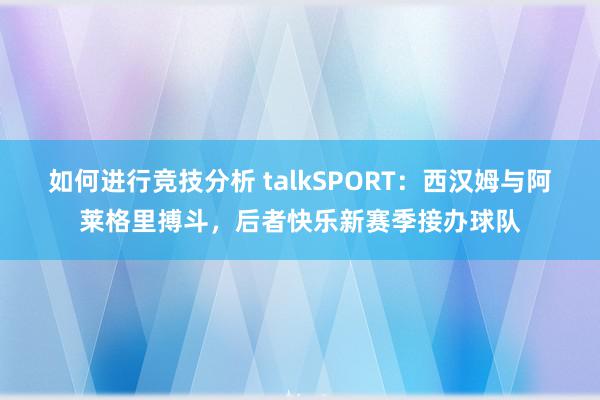 如何进行竞技分析 talkSPORT：西汉姆与阿莱格里搏斗，后者快乐新赛季接办球队